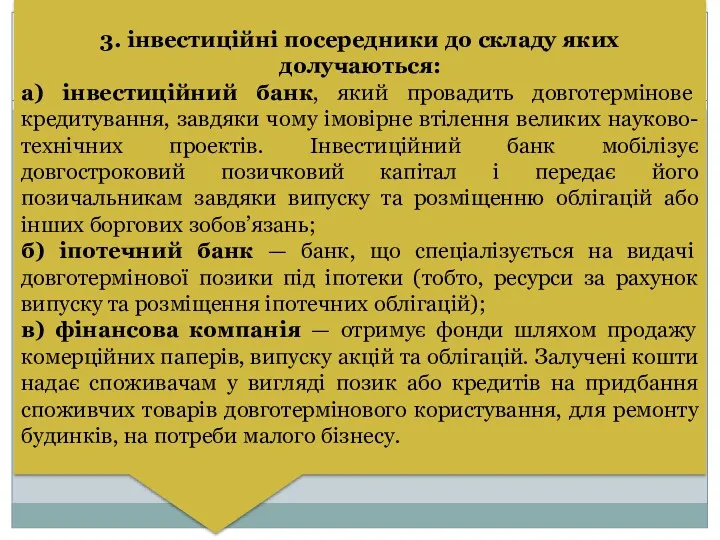 3. інвестиційні посередники до складу яких долучаються:

а) інвестиційний банк, який провадить довготермінове кредитування, завдяки чому імовірне втілення великих науково-технічних проектів. Інвестиційний банк мобілізує довгостроковий позичковий капітал і передає його позичальникам завдяки випуску та розміщенню облігацій або інших боргових зобов’язань;

б) іпотечний банк — банк, що спеціалізується на видачі довготермінової позики під іпотеки (тобто, ресурси за рахунок випуску та розміщення іпотечних облігацій);

в) фінансова компанія — отримує фонди шляхом продажу комерційних паперів, випуску акцій та облігацій. Залучені кошти надає споживачам у вигляді позик або кредитів на придбання споживчих товарів довготермінового користування, для ремонту будинків, на потреби малого бізнесу.